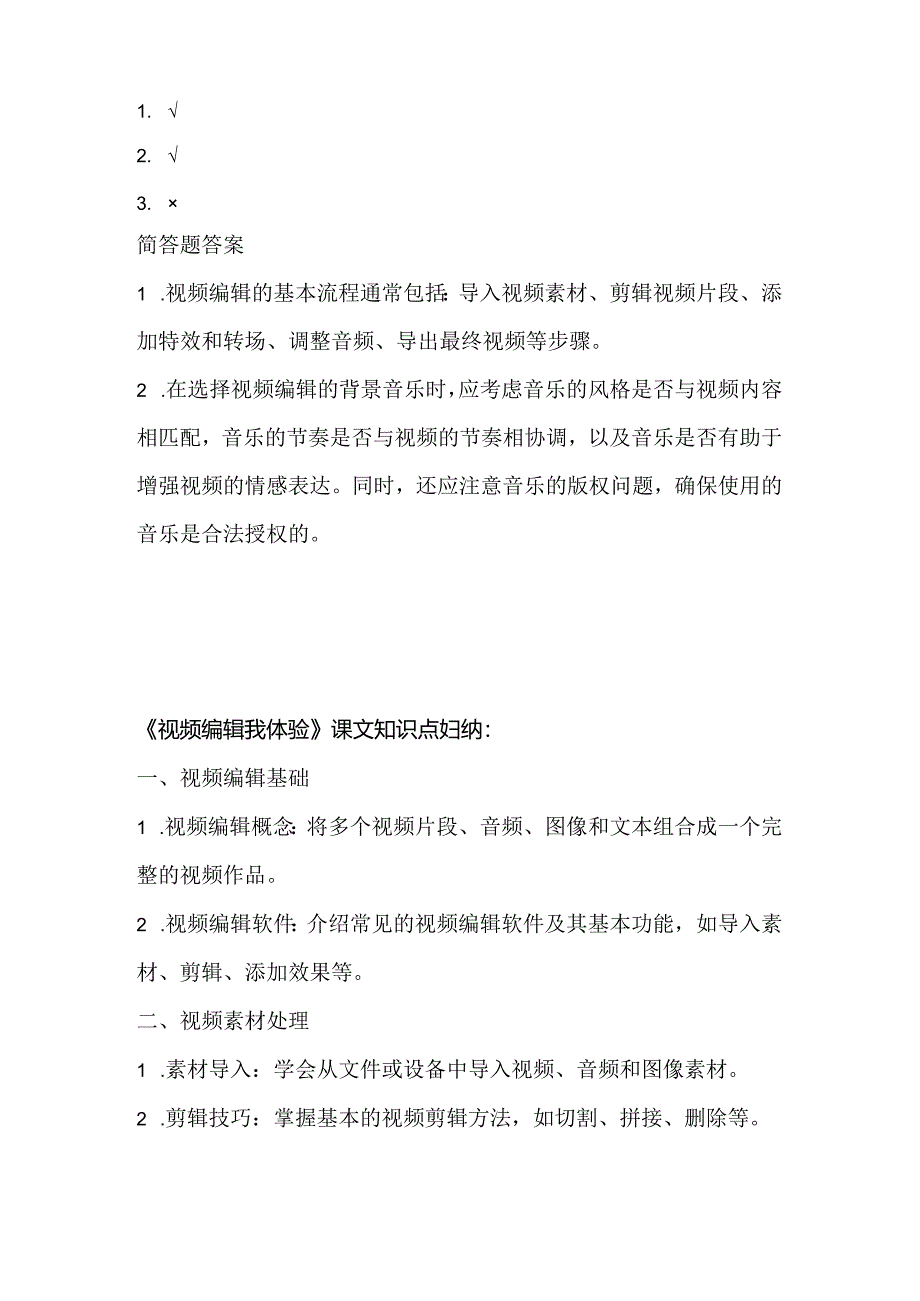 1. √

2. √

3. ×

简答题答案

1 .视频编辑的基本流程通常包括：导入视频素材、剪辑视频片段、添加特效和转场、调整音频、导出最终视频等步骤。

2 .在选择视频编辑的背景音乐时，应考虑音乐的风格是否与视频内容相匹配，音乐的节奏是否与视频的节奏相协调，以及音乐是否有助于增强视频的情感表达。同时，还应注意音乐的版权问题，确保使用的音乐是合法授权的。

《视频编辑我体验》课文知识点妇纳：

一、视频编辑基础

1 .视频编辑概念：将多个视频片段、音频、图像和文本组合成一个完整的视频作品。

2 .视频编辑软件：介绍常见的视频编辑软件及其基本功能，如导入素材、剪辑、添加效果等。

二、视频素材处理

1 .素材导入：学会从文件或设备中导入视频、音频和图像素材。

2 .剪辑技巧：掌握基本的视频剪辑方法，如切割、拼接、删除等。